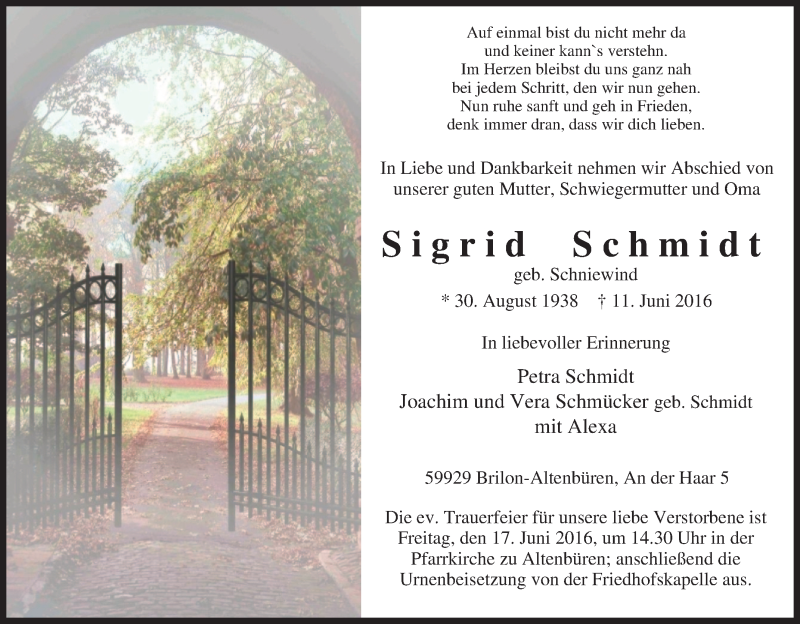 Auf einmal bist du nicht mehr da
und keiner kann`s verstehn.
Im Herzen bleibst du uns ganz nah
bei jedem Schritt, den wir nun gehen.
Nun ruhe sanft und geh in Frieden,
denk immer dran, dass wir dich lieben.

In Liebe und Dankbarkeit nehmen wir Abschied von unserer guten Mutter, Schwiegermutter und Oma

Sigrid Schmidt
geb. Schniewind
* 30. August 1938 † 11. Juni 2016

In liebevoller Erinnerung

Petra Schmidt
Joachim und Vera Schmücker geb. Schmidt
mit Alexa

59929 Brilon-Altenbüren, An der Haar 5

Die ev. Trauerfeier für unsere liebe Verstorbene ist Freitag, den 17. Juni 2016, um 14.30 Uhr in der Pfarrkirche zu Altenbüren; anschließend die Urnenbeisetzung von der Friedhofskapelle aus.